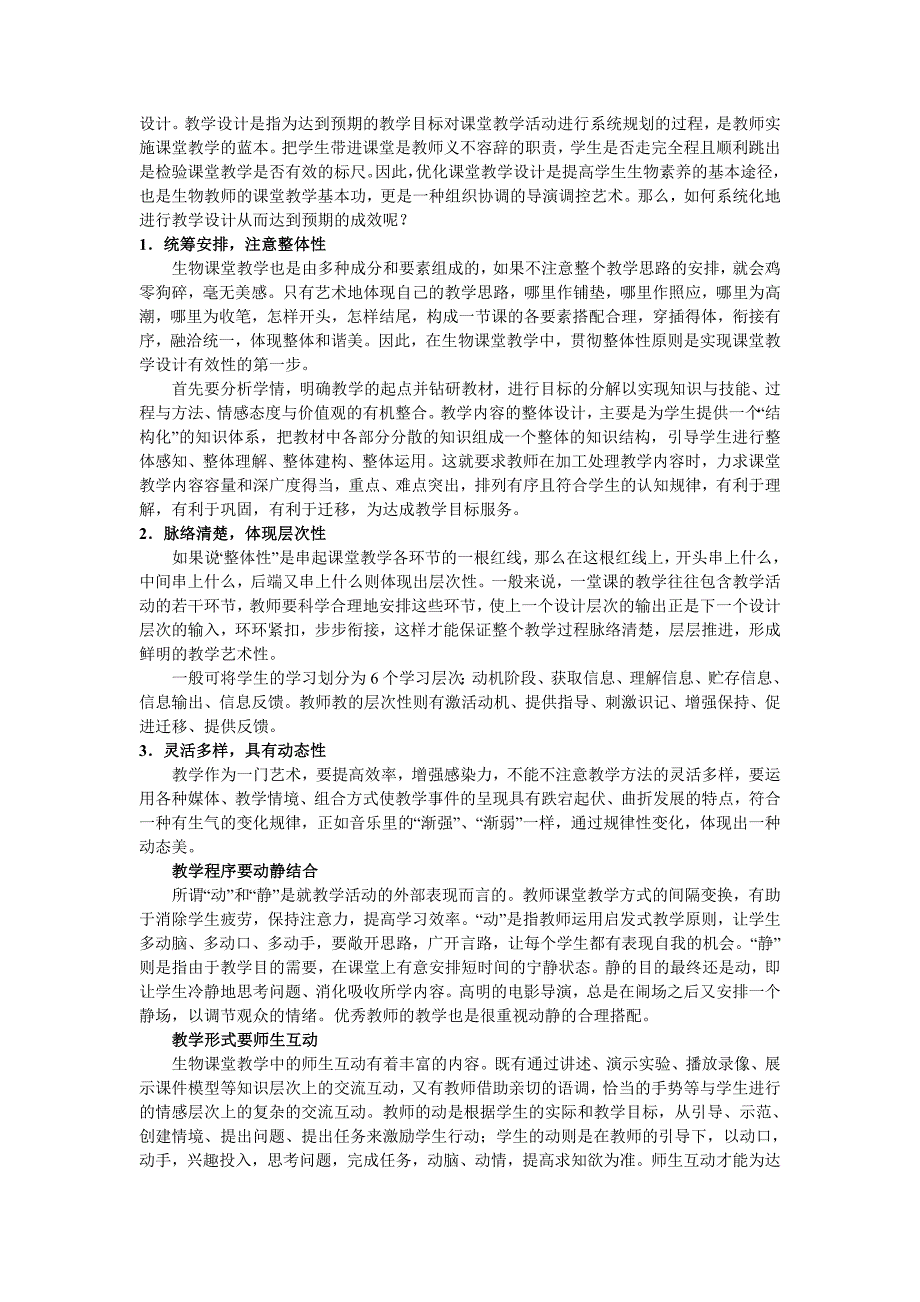 设计。教学设计是指为达到预期的教学目标对课堂教学活动进行系统规划的过程，是教师实施课堂教学的蓝本。把学生带进课堂是教师义不容辞的职责，学生是否走完全程且顺利跳出是检验课堂教学是否有效的标尺。因此，优化课堂教学设计是提高学生生物素养的基本途径，也是生物教师的课堂教学基本功，更是一种组织协调的导演调控艺术。那么，如何系统化地进行教学设计从而达到预期的成效呢？

1．统筹安排，注意整体性

生物课堂教学也是由多种成分和要素组成的，如果不注意整个教学思路的安排，就会鸡零狗碎，毫无美感。只有艺术地体现自己的教学思路，哪里作铺垫，哪里作照应，哪里为高潮，哪里为收笔，怎样开头，怎样结尾，构成一节课的各要素搭配合理，穿插得体，衔接有序，融洽统一，体现整体和谐美。因此，在生物课堂教学中，贯彻整体性原则是实现课堂教学设计有效性的第一步。

首先要分析学情，明确教学的起点并钻研教材，进行目标的分解以实现知识与技能、过程与方法、情感态度与价值观的有机整合。教学内容的整体设计，主要是为学生提供一个“结构化”的知识体系，把教材中各部分分散的知识组成一个整体的知识结构，引导学生进行整体感知、整体理解、整体建构、整体运用。这就要求教师在加工处理教学内容时，力求课堂教学内容容量和深广度得当，重点、难点突出，排列有序且符合学生的认知规律，有利于理解，有利于巩固，有利于迁移，为达成教学目标服务。

2．脉络清楚，体现层次性

如果说“整体性”是串起课堂教学各环节的一根红线，那么在这根红线上，开头串上什么，中间串上什么，后端又串上什么则体现出层次性。一般来说，一堂课的教学往往包含教学活动的若干环节，教师要科学合理地安排这些环节，使上一个设计层次的输出正是下一个设计层次的输入，环环紧扣，步步衔接，这样才能保证整个教学过程脉络清楚，层层推进，形成鲜明的教学艺术性。

一般可将学生的学习划分为 6 个学习层次：动机阶段、获取信息、理解信息、贮存信息、信息输出、信息反馈。教师教的层次性则有激活动机、提供指导、刺激识记、增强保持、促进迁移、提供反馈。

3．灵活多样，具有动态性

教学作为一门艺术，要提高效率，增强感染力，不能不注意教学方法的灵活多样，要运用各种媒体、教学情境、组合方式使教学事件的呈现具有跌宕起伏、曲折发展的特点，符合一种有生气的变化规律，正如音乐里的“渐强”、“渐弱”一样，通过规律性变化，体现出一种动态美。

教学程序要动静结合

所谓“动”和“静”是就教学活动的外部表现而言的。教师课堂教学方式的间隔变换，有助于消除学生疲劳，保持注意力，提高学习效率。“动”是指教师运用启发式教学原则，让学生多动脑、多动口、多动手，要敞开思路，广开言路，让每个学生都有表现自我的机会。“静”则是指由于教学目的需要，在课堂上有意安排短时间的宁静状态。静的目的最终还是动，即让学生冷静地思考问题、消化吸收所学内容。高明的电影导演，总是在闹场之后又安排一个静场，以调节观众的情绪。优秀教师的教学也是很重视动静的合理搭配。

教学形式要师生互动

生物课堂教学中的师生互动有着丰富的内容。既有通过讲述、演示实验、播放录像、展示课件模型等知识层次上的交流互动，又有教师借助亲切的语调，恰当的手势等与学生进行的情感层次上的复杂的交流互动。教师的动是根据学生的实际和教学目标，从引导、示范、创建情境、提出问题、提出任务来激励学生行动；学生的动则是在教师的引导下，以动口，动手，兴趣投入，思考问题，完成任务，动脑、动情，提高求知欲为准。师生互动才能为达